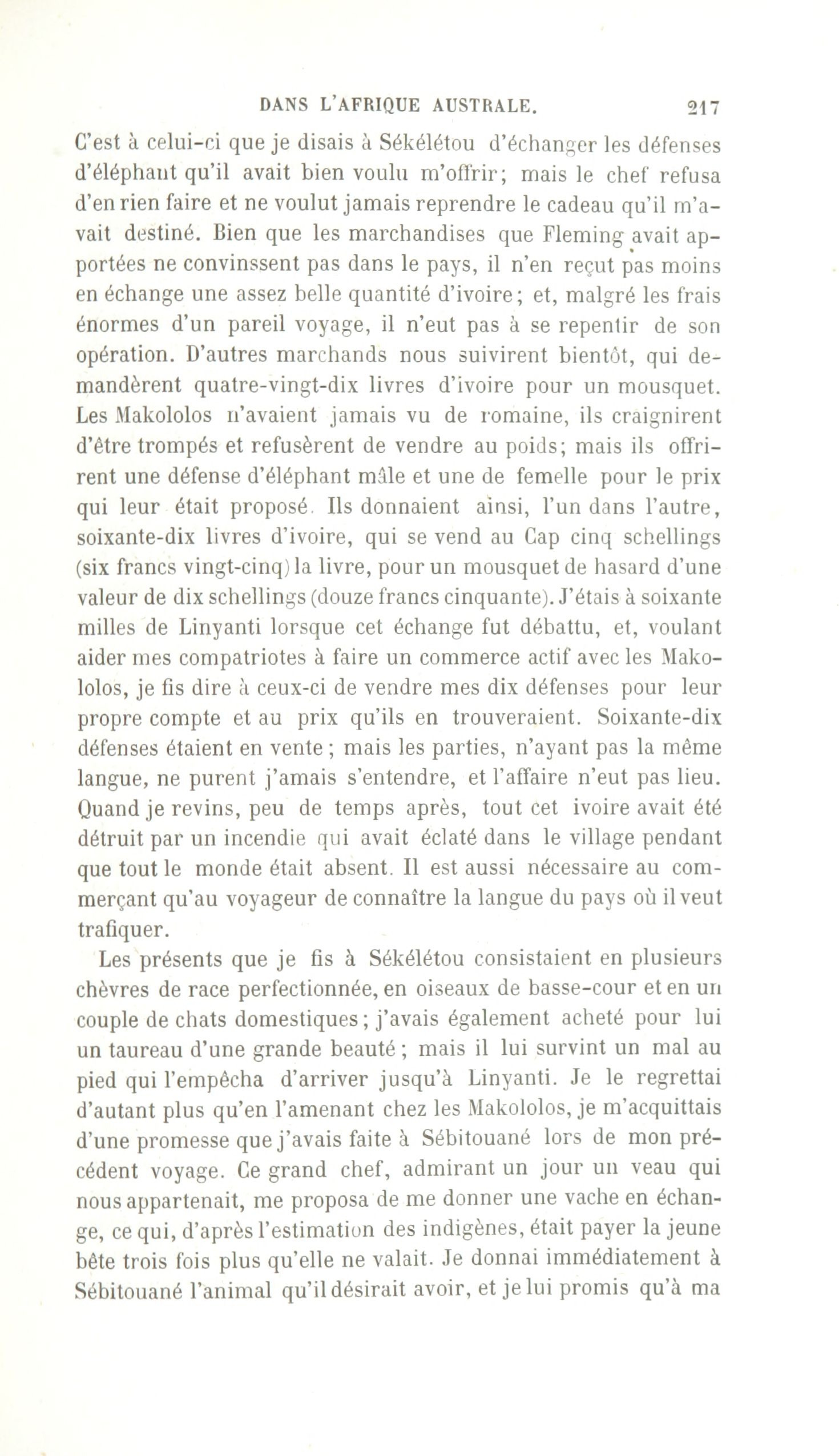 DANS L'AFRIQUE AUSTRALE. 217

C'est à celui-ci que je disais à Sékélétou d'échanger les défenses d'éléphant qu'il avait bien voulu m'offrir; mais le chef refusa d'en rien faire et ne voulut jamais reprendre le cadeau qu'il m'avait destiné. Bien que les marchandises que Fleming avait apportées ne convinssent pas dans le pays, il n'en reçut pas moins en échange une assez belle quantité d'ivoire; et, malgré les frais énormes d'un pareil voyage, il n'eut pas à se repentir de son opération. D'autres marchands nous suivirent bientôt, qui demandèrent quatre-vingt-dix livres d'ivoire pour un mousquet. Les Makololos n'avaient jamais vu de romaine, ils craignirent d'être trompés et refusèrent de vendre au poids; mais ils offrirent une défense d'éléphant mâle et une de femelle pour le prix qui leur était proposé. Ils donnaient ainsi, l'un dans l'autre, soixante-dix livres d'ivoire, qui se vend au Cap cinq schellings (six francs vingt-cinq) la livre, pour un mousquet de hasard d'une valeur de dix schellings (douze francs cinquante). J'étais à soixante milles de Linyanti lorsque cet échange fut débattu, et, voulant aider mes compatriotes à faire un commerce actif avec les Makololos, je fis dire à ceux-ci de vendre mes dix défenses pour leur propre compte et au prix qu'ils en trouveraient. Soixante-dix défenses étaient en vente; mais les parties, n'ayant pas la même langue, ne purent j'amais s'entendre, et l'affaire n'eut pas lieu. Quand je revins, peu de temps après, tout cet ivoire avait été détruit par un incendie qui avait éclaté dans le village pendant que tout le monde était absent. Il est aussi nécessaire au commerçant qu'au voyageur de connaître la langue du pays où il veut trafiquer.

Les présents que je fis à Sékélétou consistaient en plusieurs chèvres de race perfectionnée, en oiseaux de basse-cour et en un couple de chats domestiques; j'avais également acheté pour lui un taureau d'une grande beauté; mais il lui survint un mal au pied qui l'empêcha d'arriver jusqu'à Linyanti. Je le regrettai d'autant plus qu'en l'amenant chez les Makololos, je m'acquittais d'une promesse que j'avais faite à Sébitouané lors de mon précédent voyage. Ce grand chef, admirant un jour un veau qui nous appartenait, me proposa de me donner une vache en échange, ce qui, d'après l'estimation des indigènes, était payer la jeune bête trois fois plus qu'elle ne valait. Je donnai immédiatement à Sébitouané l'animal qu'il désirait avoir, et je lui promis qu'à ma